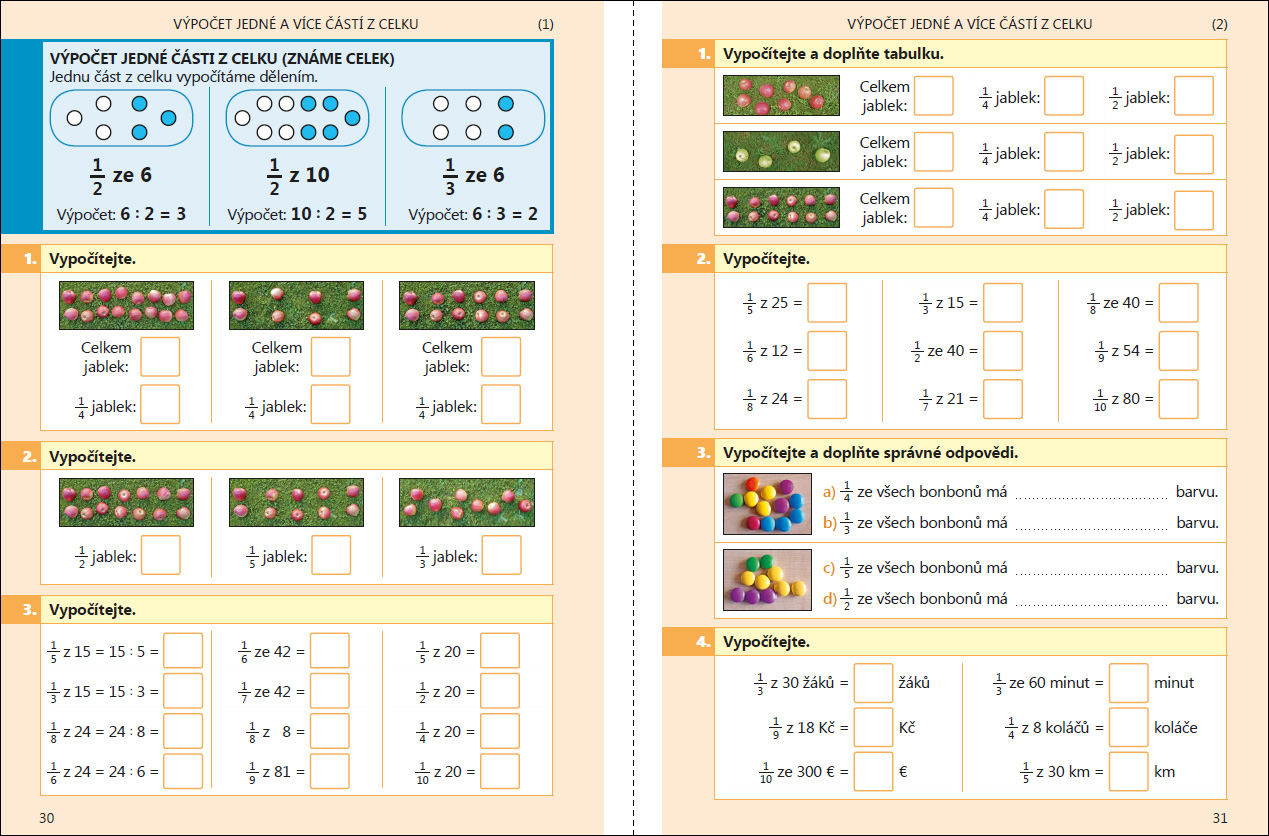 VÝPOČET JEDNÉ A VÍCE ČÁSTÍ Z CELKU (1)

VÝPOČET JEDNÉ ČÁSTI Z CELKU (ZNÁME CELEK)
Jednu část z celku vypočítáme dělením.

$\frac{1}{2}$ ze 6
Výpočet: 6 : 2 = 3

$\frac{1}{2}$ z 10
Výpočet: 10 : 2 = 5

$\frac{1}{3}$ ze 6
Výpočet: 6 : 3 = 2

1. Vypočítejte.

Celkem jablek:
$\frac{1}{4}$ jablek:

Celkem jablek:
$\frac{1}{4}$ jablek:

Celkem jablek:
$\frac{1}{4}$ jablek:

2. Vypočítejte.

$\frac{1}{2}$ jablek:
$\frac{1}{5}$ jablek:
$\frac{1}{3}$ jablek:

3. Vypočítejte.

$\frac{1}{5}$ z 15 = 15 : 5 =
$\frac{1}{3}$ z 15 = 15 : 3 =
$\frac{1}{8}$ z 24 = 24 : 8 =
$\frac{1}{6}$ z 24 = 24 : 6 =

$\frac{1}{6}$ ze 42 =
$\frac{1}{7}$ ze 42 =
$\frac{1}{8}$ z 8 =
$\frac{1}{9}$ z 81 =

$\frac{1}{5}$ z 20 =
$\frac{1}{2}$ z 20 =
$\frac{1}{4}$ z 20 =
$\frac{1}{10}$ z 20 =

30

VÝPOČET JEDNÉ A VÍCE ČÁSTÍ Z CELKU (2)

1. Vypočítejte a doplňte tabulku.

Celkem jablek: $\frac{1}{4}$ jablek: $\frac{1}{2}$ jablek:
Celkem jablek: $\frac{1}{4}$ jablek: $\frac{1}{2}$ jablek:
Celkem jablek: $\frac{1}{4}$ jablek: $\frac{1}{2}$ jablek:

2. Vypočítejte.

$\frac{1}{5}$ z 25 =
$\frac{1}{6}$ z 12 =
$\frac{1}{8}$ z 24 =

$\frac{1}{3}$ z 15 =
$\frac{1}{2}$ ze 40 =
$\frac{1}{7}$ z 21 =

$\frac{1}{8}$ ze 40 =
$\frac{1}{9}$ z 54 =
$\frac{1}{10}$ z 80 =

3. Vypočítejte a doplňte správné odpovědi.

a) $\frac{1}{4}$ ze všech bonbonů má ........................ barvu.
b) $\frac{1}{3}$ ze všech bonbonů má ........................ barvu.

c) $\frac{1}{5}$ ze všech bonbonů má ........................ barvu.
d) $\frac{1}{2}$ ze všech bonbonů má ........................ barvu.

4. Vypočítejte.

$\frac{1}{3}$ z 30 žáků = žáků
$\frac{1}{9}$ z 18 Kč = Kč
$\frac{1}{10}$ ze 300 € = €

$\frac{1}{3}$ ze 60 minut = minut
$\frac{1}{4}$ z 8 koláčů = koláče
$\frac{1}{5}$ z 30 km = km

31